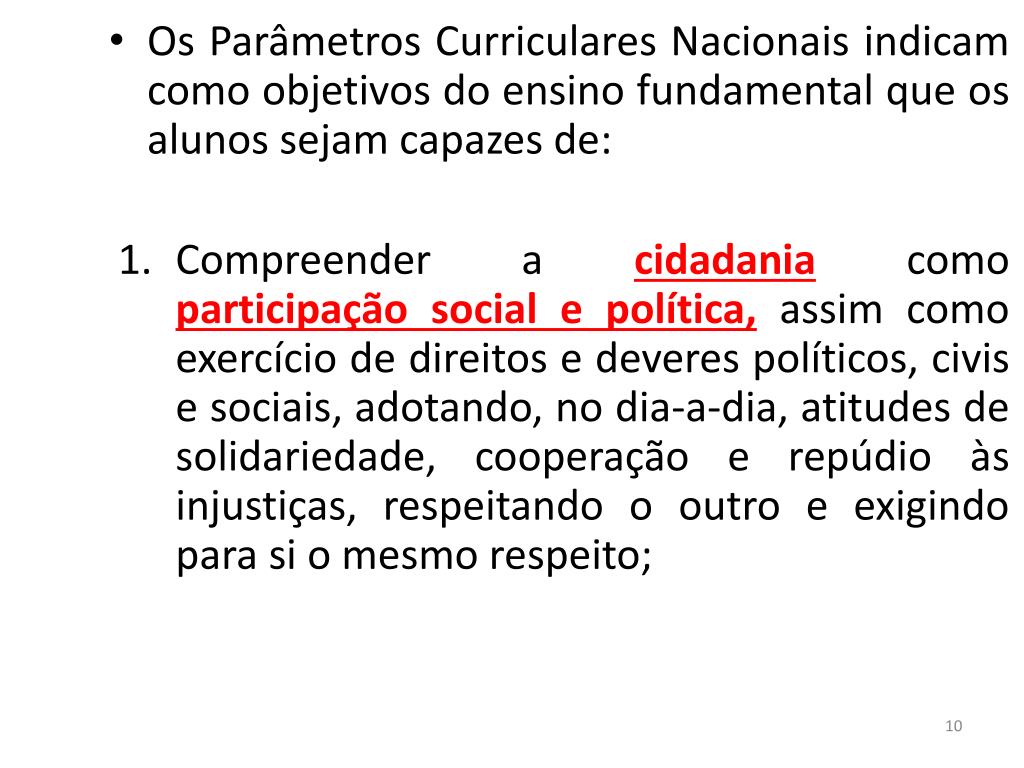 • Os Parâmetros Curriculares Nacionais indicam como objetivos do ensino fundamental que os alunos sejam capazes de:

1. Compreender a cidadania como participação social e política, assim como exercício de direitos e deveres políticos, civis e sociais, adotando, no dia-a-dia, atitudes de solidariedade, cooperação e repúdio às injustiças, respeitando o outro e exigindo para si o mesmo respeito;

10